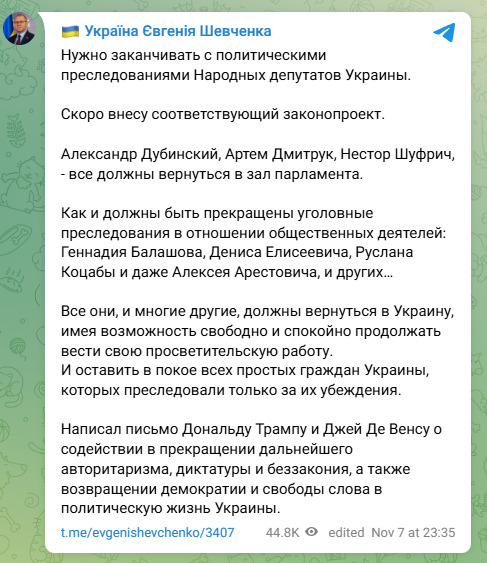 Україна Євгенія Шевченка

Нужно заканчивать с политическими преследованиями Народных депутатов Украины.

Скоро внесу соответствующий законопроект.

Александр Дубинский, Артем Дмитрук, Нестор Шуфрич, - все должны вернуться в зал парламента.

Как и должны быть прекращены уголовные преследования в отношении общественных деятелей: Геннадия Балашова, Дениса Елисеевича, Руслана Коцабы и даже Алексея Арестовича, и других…

Все они, и многие другие, должны вернуться в Украину, имея возможность свободно и спокойно продолжать вести свою просветительскую работу.
И оставить в покое всех простых граждан Украины, которых преследовали только за их убеждения.

Написал письмо Дональду Трампу и Джей Де Венсу о содействии в прекращении дальнейшего авторитаризма, диктатуры и беззакония, а также возвращении демократии и свободы слова в политическую жизнь Украины.

t.me/evgenishevchenko/3407 44.8K edited Nov 7 at 23:35